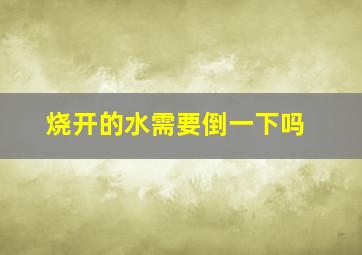 烧开的水需要倒一下吗